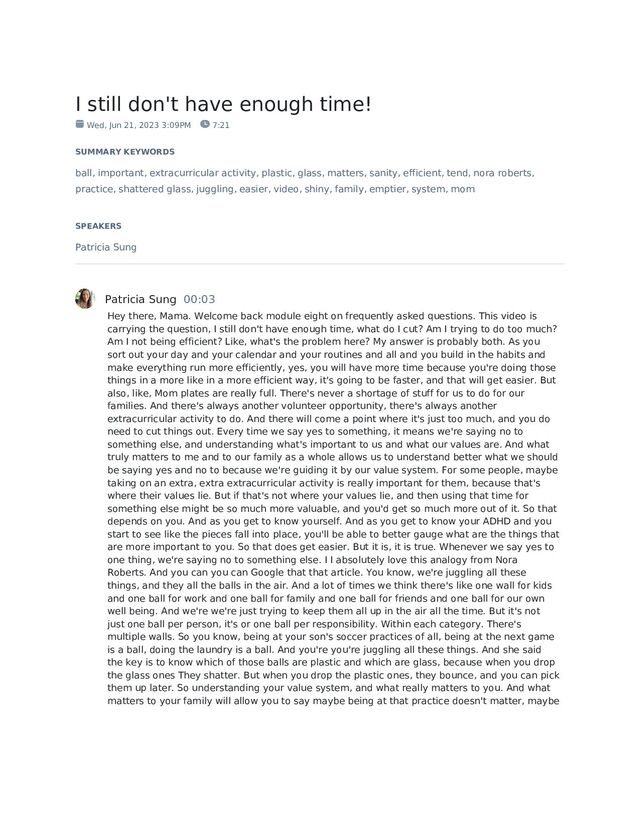 I still don't have enough time!

Wed, Jun 21, 2023 3:09PM 7:21

SUMMARY KEYWORDS

ball, important, extracurricular activity, plastic, glass, matters, sanity, efficient, tend, nora roberts, practice, shattered glass, juggling, easier, video, shiny, family, emptier, system, mom

SPEAKERS

Patricia Sung

Patricia Sung 00:03
Hey there, Mama. Welcome back module eight on frequently asked questions. This video is carrying the question, I still don't have enough time, what do I cut? Am I trying to do too much? Am I not being efficient? Like, what's the problem here? My answer is probably both. As you sort out your day and your calendar and your routines and all and you build in the habits and make everything run more efficiently, yes, you will have more time because you're doing those things in a more like in a more efficient way, it's going to be faster, and that will get easier. But also, like, Mom plates are really full. There's never a shortage of stuff for us to do for our families. And there's always another volunteer opportunity, there's always another extracurricular activity to do. And there will come a point where it's just too much, and you do need to cut things out. Every time we say yes to something, it means we're saying no to something else, and understanding what's important to us and what our values are. And what truly matters to me and to our family as a whole allows us to understand better what we should be saying yes and no to because we're guiding it by our value system. For some people, maybe taking on an extra, extra extracurricular activity is really important for them, because that's where their values lie. But if that's not where your values lie, and then using that time for something else might be so much more valuable, and you'd get so much more out of it. So that depends on you. And as you get to know yourself. And as you get to know your ADHD and you start to see like the pieces fall into place, you'll be able to better gauge what are the things that are more important to you. So that does get easier. But it is, it is true. Whenever we say yes to one thing, we're saying no to something else. I I absolutely love this analogy from Nora Roberts. And you can you can Google that that article. You know, we're juggling all these things, and they all the balls in the air. And a lot of times we think there's like one wall for kids and one ball for work and one ball for family and one ball for friends and one ball for our own well being. And we're we're just trying to keep them all up in the air all the time. But it's not just one ball per person, it's or one ball per responsibility. Within each category. There's multiple walls. So you know, being at your son's soccer practices of all, being at the next game is a ball, doing the laundry is a ball. And you're you're juggling all these things. And she said the key is to know which of those balls are plastic and which are glass, because when you drop the glass ones They shatter. But when you drop the plastic ones, they bounce, and you can pick them up later. So understanding your value system, and what really matters to you. And what matters to your family will allow you to say maybe being at that practice doesn't matter, maybe